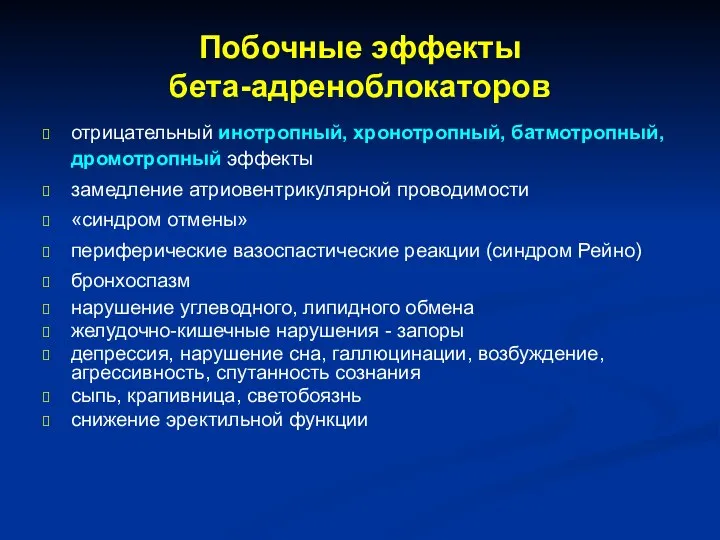 Побочные эффекты бета-адреноблокаторов

отрицательный инотропный, хронотропный, батмотропный, дромотропный эффекты

замедление атриовентрикулярной проводимости

«синдром отмены»

периферические вазоспастические реакции (синдром Рейно)

бронхоспазм

нарушение углеводного, липидного обмена

желудочно-кишечные нарушения - запоры

депрессия, нарушение сна, галлюцинации, возбуждение, агрессивность, спутанность сознания

сыпь, крапивница, светобоязнь

снижение эректильной функции